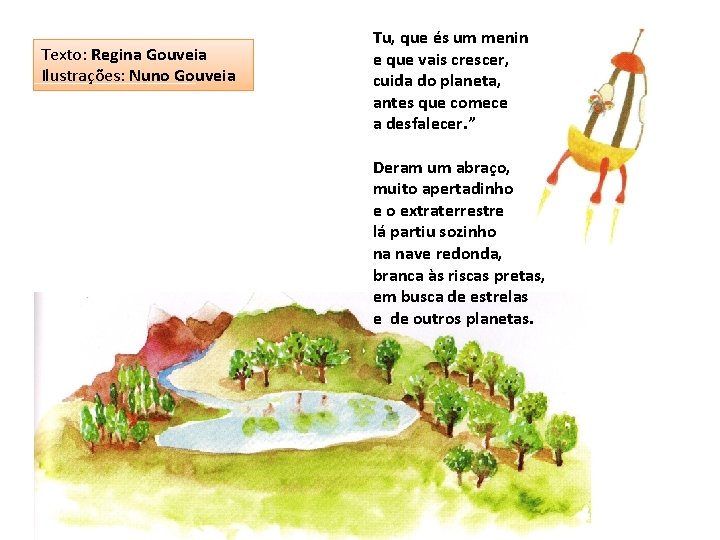 Texto: Regina Gouveia
Ilustrações: Nuno Gouveia

Tu, que és um menin
e que vais crescer,
cuida do planeta,
antes que comece
a desfalecer."

Deram um abraço,
muito apertadinho
e o extraterrestre
lá partiu sozinho
na nave redonda,
branca às riscas pretas,
em busca de estrelas
e de outros planetas.